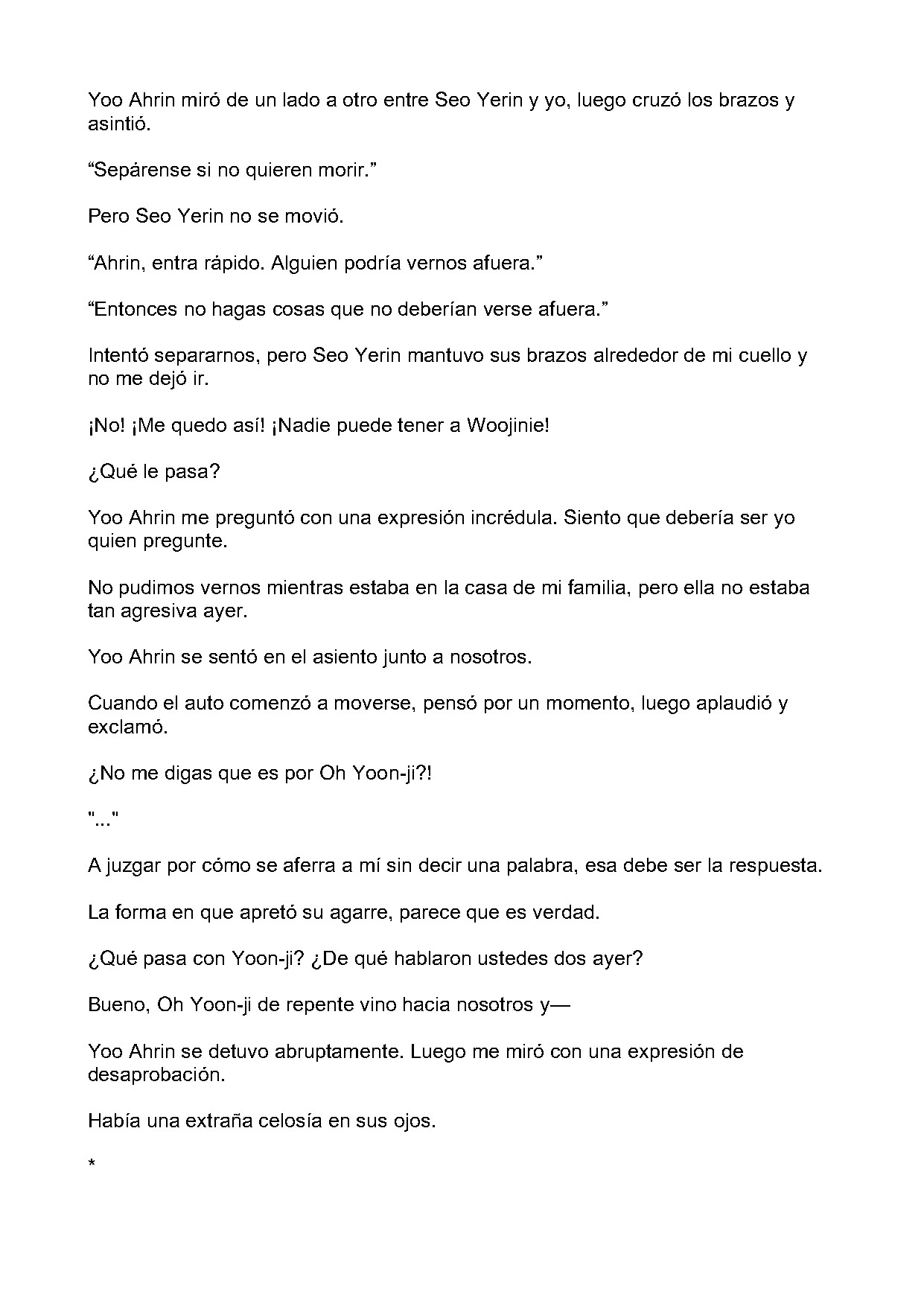 Yoo Ahrin miró de un lado a otro entre Seo Yerin y yo, luego cruzó los brazos y asintió.

“Sepárense si no quieren morir.”

Pero Seo Yerin no se movió.

“Ahrin, entra rápido. Alguien podría vernos afuera.”

“Entonces no hagas cosas que no deberían verse afuera.”

Intentó separarnos, pero Seo Yerin mantuvo sus brazos alrededor de mi cuello y no me dejó ir.

¡No! ¡Me quedo así! ¡Nadie puede tener a Woojinie!

¿Qué le pasa?

Yoo Ahrin me preguntó con una expresión incrédula. Siento que debería ser yo quien pregunte.

No pudimos vernos mientras estaba en la casa de mi familia, pero ella no estaba tan agresiva ayer.

Yoo Ahrin se sentó en el asiento junto a nosotros.

Cuando el auto comenzó a moverse, pensó por un momento, luego aplaudió y exclamó.

¿No me digas que es por Oh Yoon-ji?!

"..."

A juzgar por cómo se aferra a mí sin decir una palabra, esa debe ser la respuesta.

La forma en que apretó su agarre, parece que es verdad.

¿Qué pasa con Yoon-ji? ¿De qué hablaron ustedes dos ayer?

Bueno, Oh Yoon-ji de repente vino hacia nosotros y—

Yoo Ahrin se detuvo abruptamente. Luego me miró con una expresión de desaprobación.

Había una extraña celosía en sus ojos.

*